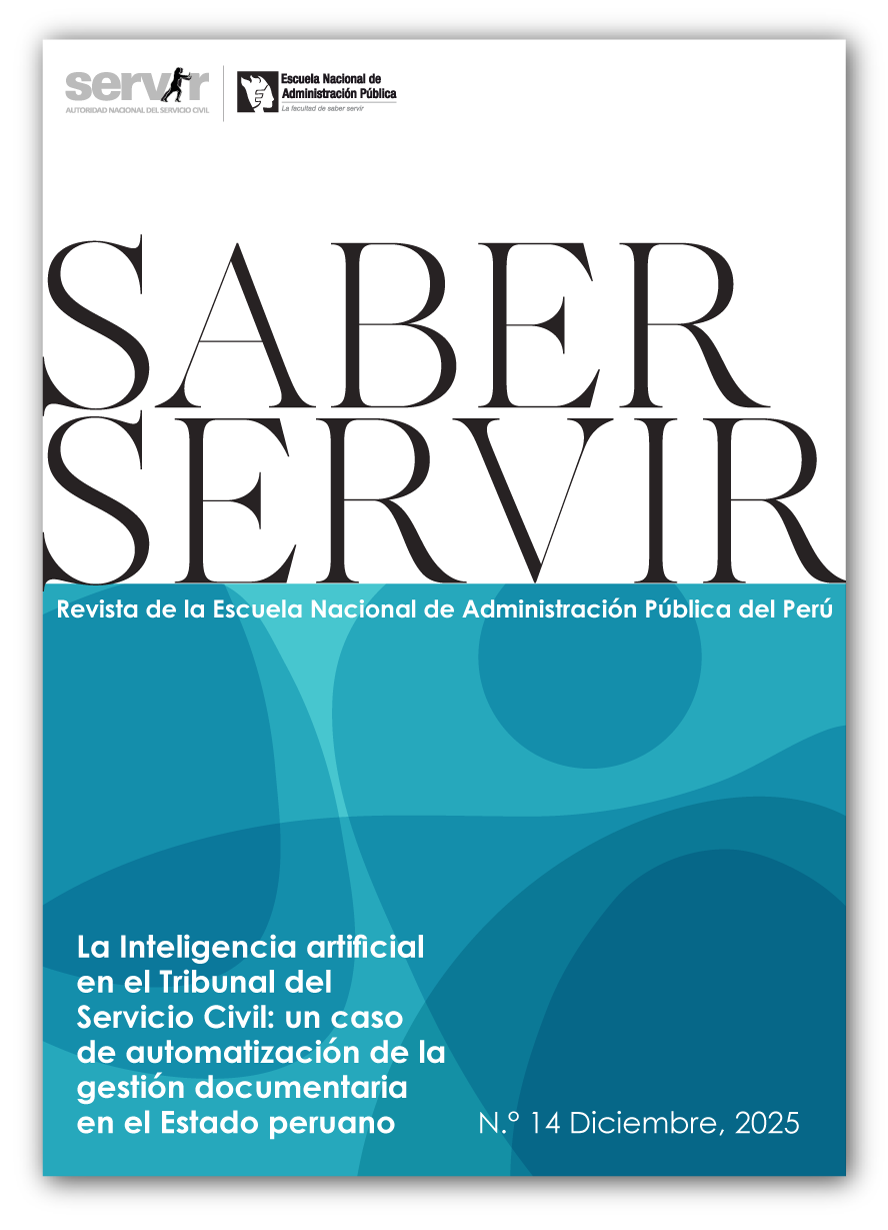 servir
AUTORIDAD NACIONAL DEL SERVICIO CIVIL

Escuela Nacional de
Administración Pública
La facultad de saber servir

SABER
SERVIR

Revista de la Escuela Nacional de Administración Pública del Perú

La Inteligencia artificial en el Tribunal del Servicio Civil: un caso de automatización de la gestión documentaria en el Estado peruano

N.° 14 Diciembre, 2025